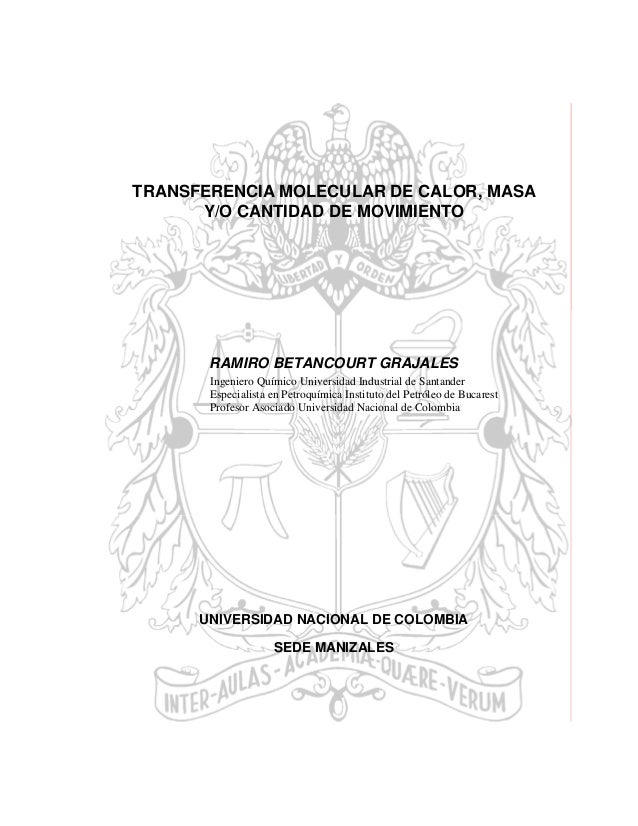 TRANSFERENCIA MOLECULAR DE CALOR, MASA Y/O CANTIDAD DE MOVIMIENTO

LIBERTAD Y ORDEN

RAMIRO BETANCOURT GRAJALES
Ingeniero Químico Universidad Industrial de Santander
Especialista en Petroquímica Instituto del Petróleo de Bucarest
Profesor Asociado Universidad Nacional de Colombia

UNIVERSIDAD NACIONAL DE COLOMBIA

SEDE MANIZALES

INTER-AULAS-ACADEMIA-QUÆRE-VERUM